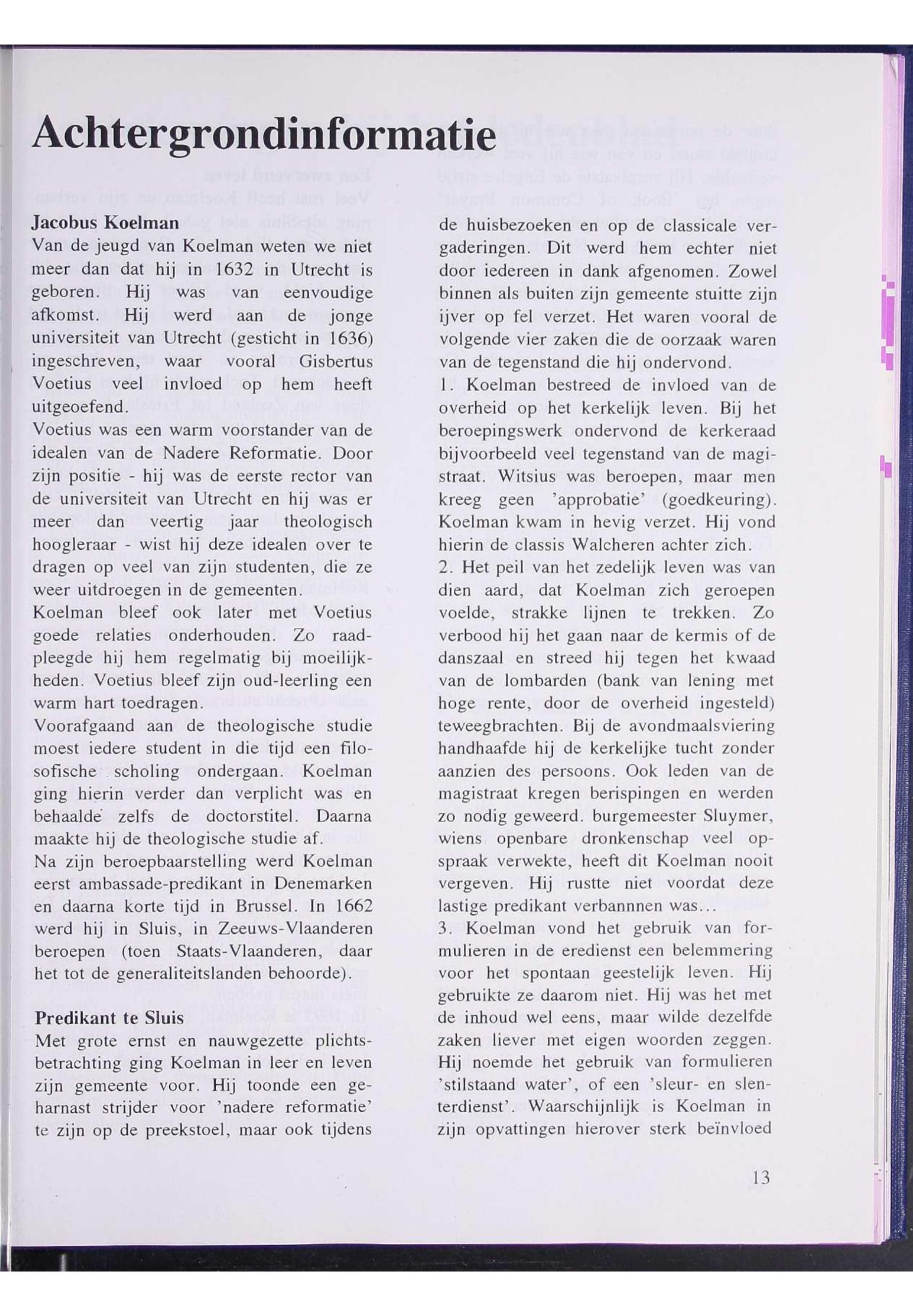 Achtergrondinformatie

Jacobus Koelman
Van de jeugd van Koelman weten we niet meer dan dat hij in 1632 in Utrecht is geboren. Hij was van eenvoudige afkomst. Hij werd aan de jonge universiteit van Utrecht (gesticht in 1636) ingeschreven, waar vooral Gisbertus Voetius veel invloed op hem heeft uitgeoefend.
Voetius was een warm voorstander van de idealen van de Nadere Reformatie. Door zijn positie - hij was de eerste rector van de universiteit van Utrecht en hij was er meer dan veertig jaar theologisch hoogleraar - wist hij deze idealen over te dragen op veel van zijn studenten, die ze weer uitdroegen in de gemeenten.
Koelman bleef ook later met Voetius goede relaties onderhouden. Zo raadpleegde hij hem regelmatig bij moeilijkheden. Voetius bleef zijn oud-leerling een warm hart toedragen.
Voorafgaand aan de theologische studie moest iedere student in die tijd een filosofische scholing ondergaan. Koelman ging hierin verder dan verplicht was en behaalde zelfs de doctorstitel. Daarna maakte hij de theologische studie af.
Na zijn beroepbaarstelling werd Koelman eerst ambassade-predikant in Denemarken en daarna korte tijd in Brussel. In 1662 werd hij in Sluis, in Zeeuws-Vlaanderen beroepen (toen Staats-Vlaanderen, daar het tot de generaliteitslanden behoorde).

Predikant te Sluis
Met grote ernst en nauwgezette plichtsbetrachting ging Koelman in leer en leven zijn gemeente voor. Hij toonde een geharnast strijder voor 'nadere reformatie' te zijn op de preekstoel, maar ook tijdens de huisbezoeken en op de classicale vergaderingen. Dit werd hem echter niet door iedereen in dank afgenomen. Zowel binnen als buiten zijn gemeente stuitte zijn ijver op fel verzet. Het waren vooral de volgende vier zaken die de oorzaak waren van de tegenstand die hij ondervond.
1. Koelman bestreed de invloed van de overheid op het kerkelijk leven. Bij het beroepingswerk ondervond de kerkeraad bijvoorbeeld veel tegenstand van de magistraat. Witsius was beroepen, maar men kreeg geen 'approbatie' (goedkeuring). Koelman kwam in hevig verzet. Hij vond hierin de classis Walcheren achter zich.
2. Het peil van het zedelijk leven was van dien aard, dat Koelman zich geroepen voelde, strakke lijnen te trekken. Zo verbood hij het gaan naar de kermis of de danszaal en streed hij tegen het kwaad van de lombarden (bank van lening met hoge rente, door de overheid ingesteld) teweegbrachten. Bij de avondmaalsviering handhaafde hij de kerkelijke tucht zonder aanzien des persoons. Ook leden van de magistraat kregen berispingen en werden zo nodig geweerd. burgemeester Sluymer, wiens openbare dronkenschap veel opspraak verwekte, heeft dit Koelman nooit vergeven. Hij rustte niet voordat deze lastige predikant verbannnen was...
3. Koelman vond het gebruik van formulieren in de eredienst een belemmering voor het spontaan geestelijk leven. Hij gebruikte ze daarom niet. Hij was het met de inhoud wel eens, maar wilde dezelfde zaken liever met eigen woorden zeggen. Hij noemde het gebruik van formulieren 'stilstaand water', of een 'sleur- en slenterdienst'. Waarschijnlijk is Koelman in zijn opvattingen hierover sterk beïnvloed

13